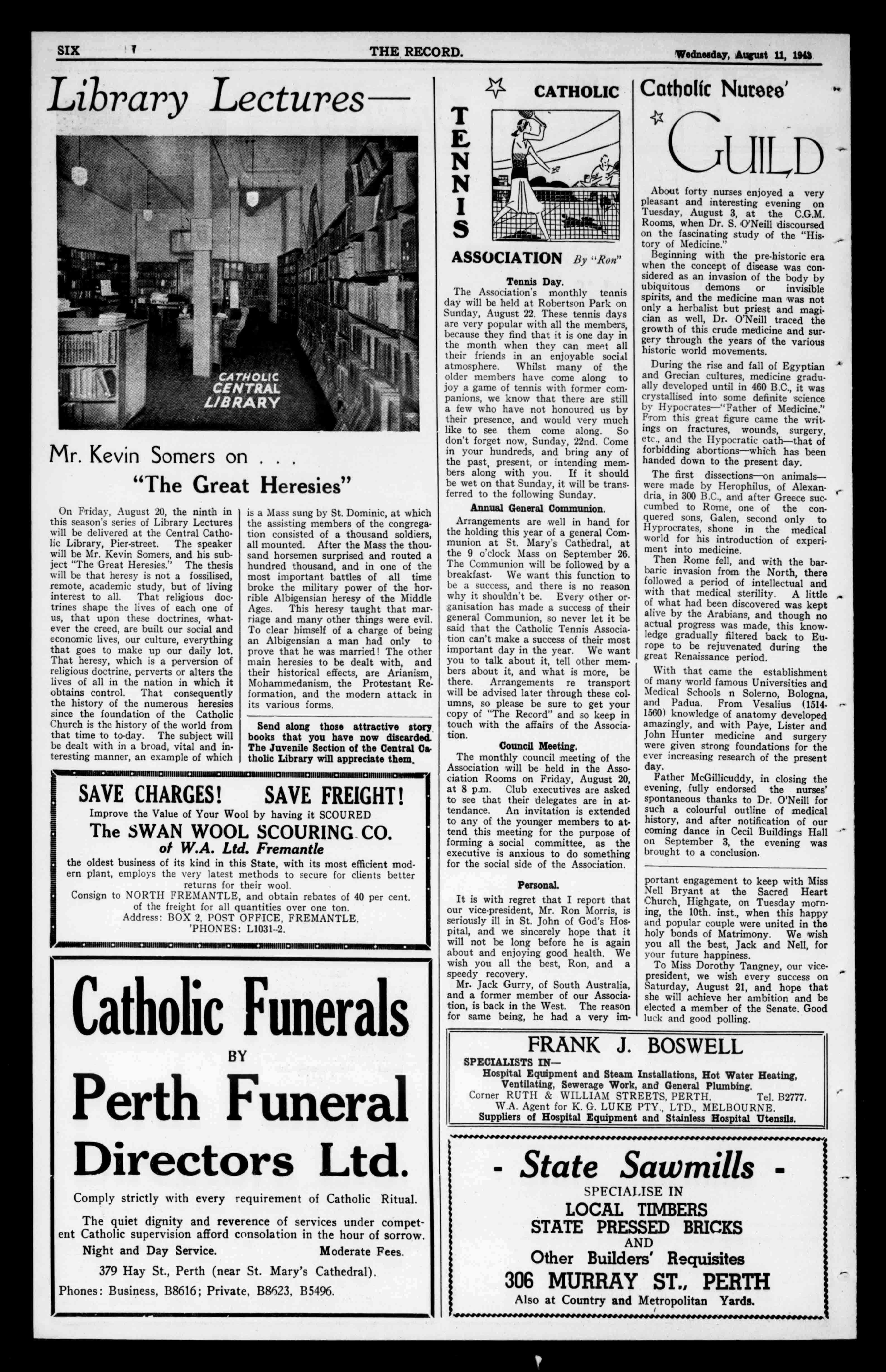 SIX THE RECORD. Wednesday, August 11, 1943

Library Lectures—

CATHOLIC CENTRAL LIBRARY

Mr. Kevin Somers on . . .
"The Great Heresies"

On Friday, August 20, the ninth in this season's series of Library Lectures will be delivered at the Central Catholic Library, Pier-street. The speaker will be Mr. Kevin Somers, and his subject "The Great Heresies." The thesis will be that heresy is not a fossilised, remote, academic study, but of living interest to all. That religious doctrines shape the lives of each one of us, that upon these doctrines, whatever the creed, are built our social and economic lives, our culture, everything that goes to make up our daily lot. That heresy, which is a perversion of religious doctrine, perverts or alters the lives of all in the nation in which it obtains control. That consequently the history of the numerous heresies since the foundation of the Catholic Church is the history of the world from that time to to-day. The subject will be dealt with in a broad, vital and interesting manner, an example of which is a Mass sung by St. Dominic, at which the assisting members of the congregation consisted of a thousand soldiers, all mounted. After the Mass the thousand horsemen surprised and routed a hundred thousand, and in one of the most important battles of all time broke the military power of the horrible Albigensian heresy of the Middle Ages. This heresy taught that marriage and many other things were evil. To clear himself of a charge of being an Albigensian a man had only to prove that he was married! The other main heresies to be dealt with, and their historical effects, are Arianism, Mohammedanism, the Protestant Reformation, and the modern attack in its various forms.

Send along those attractive story books that you have now discarded. The Juvenile Section of the Central Catholic Library will appreciate them.

SAVE CHARGES! SAVE FREIGHT!
Improve the Value of Your Wool by having it SCOURED
The SWAN WOOL SCOURING CO. of W.A. Ltd. Fremantle
the oldest business of its kind in this State, with its most efficient modern plant, employs the very latest methods to secure for clients better returns for their wool.
Consign to NORTH FREMANTLE, and obtain rebates of 40 per cent. of the freight for all quantities over one ton.
Address: BOX 2, POST OFFICE, FREMANTLE.
'PHONES: L1031-2.

Catholic Funerals
BY
Perth Funeral Directors Ltd.
Comply strictly with every requirement of Catholic Ritual.
The quiet dignity and reverence of services under competent Catholic supervision afford consolation in the hour of sorrow.
Night and Day Service. Moderate Fees.
379 Hay St., Perth (near St. Mary's Cathedral).
Phones: Business, B8616; Private, B8623, B5496.

CATHOLIC TENNIS ASSOCIATION By "Ron"

Tennis Day.
The Association's monthly tennis day will be held at Robertson Park on Sunday, August 22. These tennis days are very popular with all the members, because they find that it is one day in the month when they can meet all their friends in an enjoyable social atmosphere. Whilst many of the older members have come along to joy a game of tennis with former companions, we know that there are still a few who have not honoured us by their presence, and would very much like to see them come along. So don't forget now, Sunday, 22nd. Come in your hundreds, and bring any of the past, present, or intending members along with you. If it should be wet on that Sunday, it will be transferred to the following Sunday.

Annual General Communion.
Arrangements are well in hand for the holding this year of a general Communion at St. Mary's Cathedral, at the 9 o'clock Mass on September 26. The Communion will be followed by a breakfast. We want this function to be a success, and there is no reason why it shouldn't be. Every other organisation has made a success of their general Communion, so never let it be said that the Catholic Tennis Association can't make a success of their most important day in the year. We want you to talk about it, tell other members about it, and what is more, be there. Arrangements re transport will be advised later through these columns, so please be sure to get your copy of "The Record" and so keep in touch with the affairs of the Association.

Council Meeting.
The monthly council meeting of the Association will be held in the Association Rooms on Friday, August 20, at 8 p.m. Club executives are asked to see that their delegates are in attendance. An invitation is extended to any of the younger members to attend this meeting for the purpose of forming a social committee, as the executive is anxious to do something for the social side of the Association.

Personal.
It is with regret that I report that our vice-president, Mr. Ron Morris, is seriously ill in St. John of God's Hospital, and we sincerely hope that it will not be long before he is again about and enjoying good health. We wish you all the best, Ron, and a speedy recovery.
Mr. Jack Gurry, of South Australia, and a former member of our Association, is back in the West. The reason for same being, he had a very important engagement to keep with Miss Nell Bryant at the Sacred Heart Church, Highgate, on Tuesday morning, the 10th. inst., when this happy and popular couple were united in the holy bonds of Matrimony. We wish you all the best, Jack and Nell, for your future happiness.
To Miss Dorothy Tangney, our vice-president, we wish every success on Saturday, August 21, and hope that she will achieve her ambition and be elected a member of the Senate. Good luck and good polling.

Catholic Nurses' GUILD

About forty nurses enjoyed a very pleasant and interesting evening on Tuesday, August 3, at the C.G.M. Rooms, when Dr. S. O'Neill discoursed on the fascinating study of the "History of Medicine."
Beginning with the pre-historic era when the concept of disease was considered as an invasion of the body by ubiquitous demons or invisible spirits, and the medicine man was not only a herbalist but priest and magician as well, Dr. O'Neill traced the growth of this crude medicine and surgery through the years of the various historic world movements.
During the rise and fall of Egyptian and Grecian cultures, medicine gradually developed until in 460 B.C., it was crystallised into some definite science by Hypocrates—"Father of Medicine." From this great figure came the writings on fractures, wounds, surgery, etc., and the Hypocratic oath—that of forbidding abortions—which has been handed down to the present day.
The first dissections—on animals—were made by Herophilus, of Alexandria, in 300 B.C., and after Greece succumbed to Rome, one of the conquered sons, Galen, second only to Hyprocrates, shone in the medical world for his introduction of experiment into medicine.
Then Rome fell, and with the barbaric invasion from the North, there followed a period of intellectual and with that medical sterility. A little of what had been discovered was kept alive by the Arabians, and though no actual progress was made, this knowledge gradually filtered back to Europe to be rejuvenated during the great Renaissance period.
With that came the establishment of many world famous Universities and Medical Schools n Solerno, Bologna, and Padua. From Vesalius (1514-1560) knowledge of anatomy developed amazingly, and with Paye, Lister and John Hunter medicine and surgery were given strong foundations for the ever increasing research of the present day.
Father McGillicuddy, in closing the evening, fully endorsed the nurses' spontaneous thanks to Dr. O'Neill for such a colourful outline of medical history, and after notification of our coming dance in Cecil Buildings Hall on September 3, the evening was brought to a conclusion.

FRANK J. BOSWELL
SPECIALISTS IN—
Hospital Equipment and Steam Installations, Hot Water Heating, Ventilating, Sewerage Work, and General Plumbing.
Corner RUTH & WILLIAM STREETS, PERTH. Tel. B2777.
W.A. Agent for K. G. LUKE PTY., LTD., MELBOURNE.
Suppliers of Hospital Equipment and Stainless Hospital Utensils.

- State Sawmills -
SPECIALISE IN
LOCAL TIMBERS
STATE PRESSED BRICKS
AND
Other Builders' Requisites
306 MURRAY ST., PERTH
Also at Country and Metropolitan Yards.